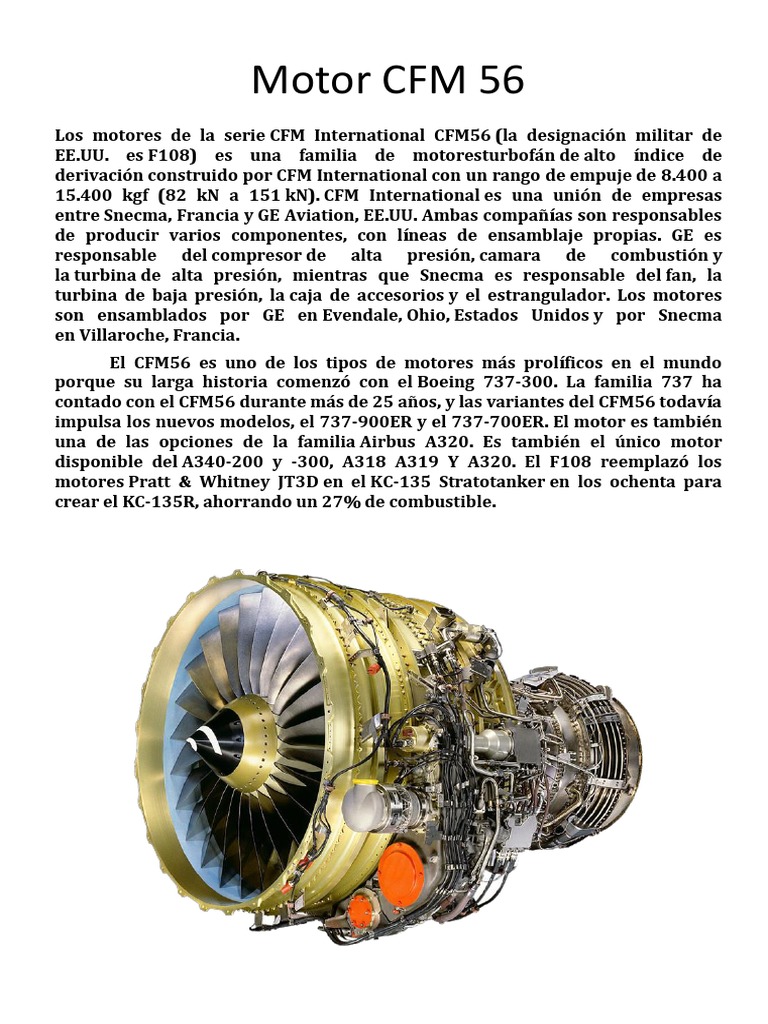 Motor CFM 56

Los motores de la serie CFM International CFM56 (la designación militar de EE.UU. es F108) es una familia de motoresturbofán de alto índice de derivación construido por CFM International con un rango de empuje de 8.400 a 15.400 kgf (82 kN a 151 kN). CFM International es una unión de empresas entre Snecma, Francia y GE Aviation, EE.UU. Ambas compañías son responsables de producir varios componentes, con líneas de ensamblaje propias. GE es responsable del compresor de alta presión, camara de combustión y la turbina de alta presión, mientras que Snecma es responsable del fan, la turbina de baja presión, la caja de accesorios y el estrangulador. Los motores son ensamblados por GE en Evendale, Ohio, Estados Unidos y por Snecma en Villaroche, Francia.

El CFM56 es uno de los tipos de motores más prolíficos en el mundo porque su larga historia comenzó con el Boeing 737-300. La familia 737 ha contado con el CFM56 durante más de 25 años, y las variantes del CFM56 todavía impulsa los nuevos modelos, el 737-900ER y el 737-700ER. El motor es también una de las opciones de la familia Airbus A320. Es también el único motor disponible del A340-200 y -300, A318 A319 Y A320. El F108 reemplazó los motores Pratt & Whitney JT3D en el KC-135 Stratotanker en los ochenta para crear el KC-135R, ahorrando un 27% de combustible.